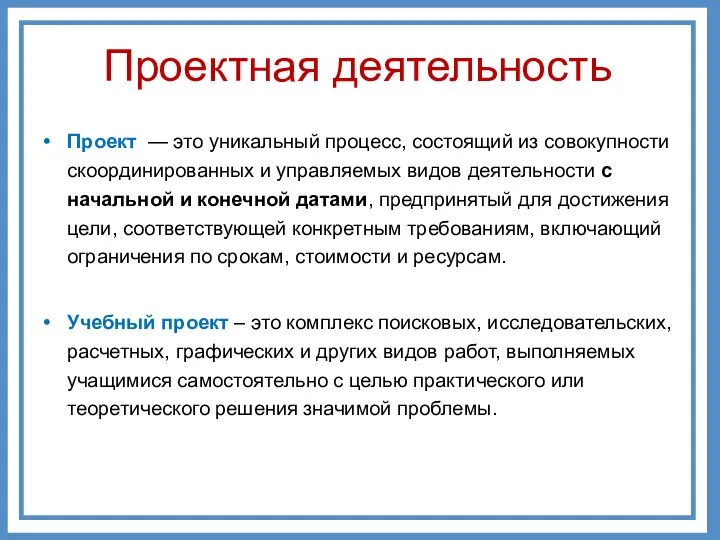 Проектная деятельность

• Проект — это уникальный процесс, состоящий из совокупности скоординированных и управляемых видов деятельности с начальной и конечной датами, предпринятый для достижения цели, соответствующей конкретным требованиям, включающий ограничения по срокам, стоимости и ресурсам.

• Учебный проект – это комплекс поисковых, исследовательских, расчетных, графических и других видов работ, выполняемых учащимися самостоятельно с целью практического или теоретического решения значимой проблемы.